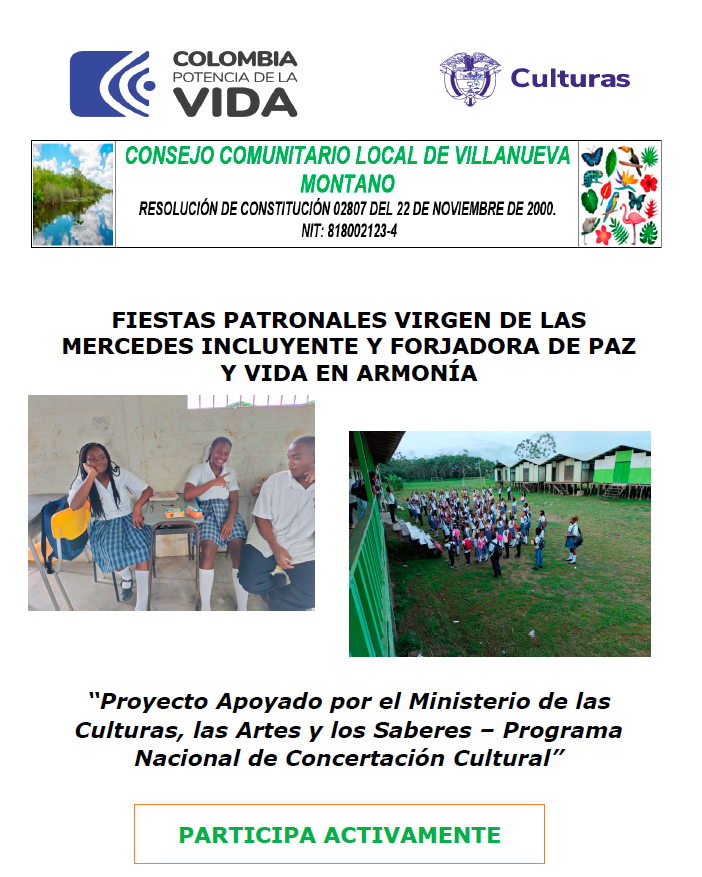 COLOMBIA
POTENCIA DE LA
VIDA

Culturas

CONSEJO COMUNITARIO LOCAL DE VILLANUEVA MONTANO
RESOLUCIÓN DE CONSTITUCIÓN 02807 DEL 22 DE NOVIEMBRE DE 2000.
NIT: 818002123-4

FIESTAS PATRONALES VIRGEN DE LAS MERCEDES INCLUYENTE Y FORJADORA DE PAZ Y VIDA EN ARMONÍA

"Proyecto Apoyado por el Ministerio de las Culturas, las Artes y los Saberes – Programa Nacional de Concertación Cultural"

PARTICIPA ACTIVAMENTE